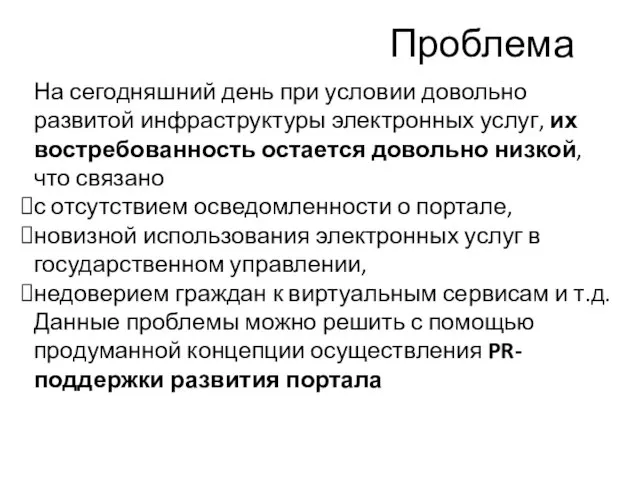 Проблема

На сегодняшний день при условии довольно развитой инфраструктуры электронных услуг, их востребованность остается довольно низкой, что связано

с отсутствием осведомленности о портале,

новизной использования электронных услуг в государственном управлении,

недоверием граждан к виртуальным сервисам и т.д.

Данные проблемы можно решить с помощью продуманной концепции осуществления PR-поддержки развития портала